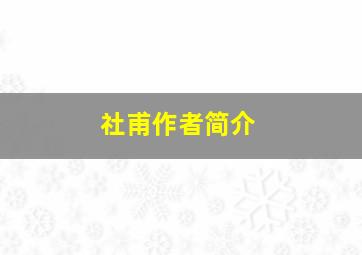 社甫作者简介